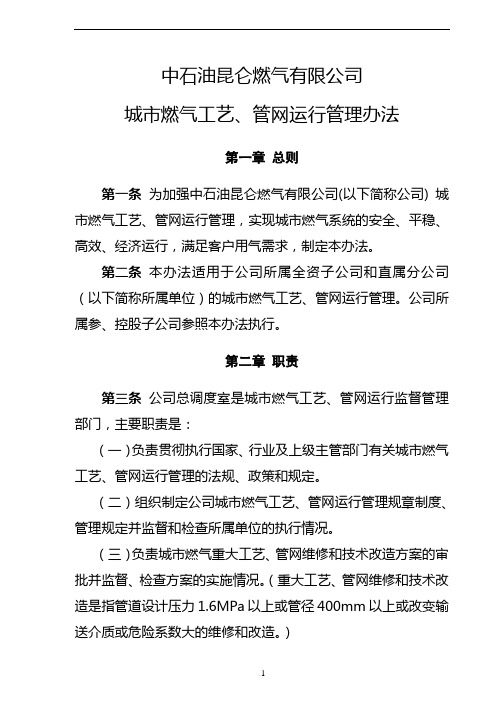 中石油昆仑燃气有限公司

城市燃气工艺、管网运行管理办法

第一章 总则

第一条 为加强中石油昆仑燃气有限公司(以下简称公司) 城市燃气工艺、管网运行管理，实现城市燃气系统的安全、平稳、高效、经济运行，满足客户用气需求，制定本办法。

第二条 本办法适用于公司所属全资子公司和直属分公司（以下简称所属单位）的城市燃气工艺、管网运行管理。公司所属参、控股子公司参照本办法执行。

第二章 职责

第三条 公司总调度室是城市燃气工艺、管网运行监督管理部门，主要职责是：

（一）负责贯彻执行国家、行业及上级主管部门有关城市燃气工艺、管网运行管理的法规、政策和规定。

（二）组织制定公司城市燃气工艺、管网运行管理规章制度、管理规定并监督和检查所属单位的执行情况。

（三）负责城市燃气重大工艺、管网维修和技术改造方案的审批并监督、检查方案的实施情况。（重大工艺、管网维修和技术改造是指管道设计压力 1.6MPa 以上或管径 400mm 以上或改变输送介质或危险系数大的维修和改造。）

1